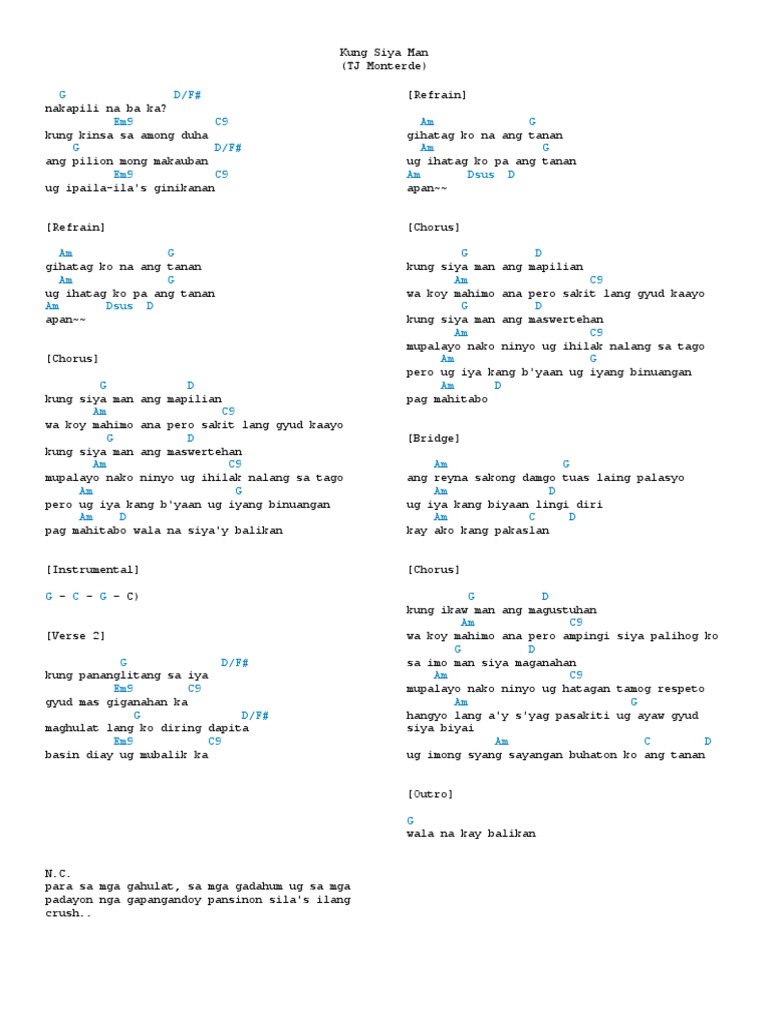 Kung Siya Man
(TJ Monterde)

G D/F#
nakapili na ba ka?
Em9 C9
kung kinsa sa among duha
G D/F#
ang pilion mong makauban
Em9 C9
ug ipaila-ila's ginikanan

[Refrain]

Am G
gihatag ko na ang tanan
Am G
ug ihatag ko pa ang tanan
Am Dsus D
apan~~

[Chorus]

G D
kung siya man ang mapilian
Am C9
wa koy mahimo ana pero sakit lang gyud kaayo
G D
kung siya man ang maswertehan
Am C9
mupalayo nako ninyo ug ihilak nalang sa tago
Am G
pero ug iya kang b'yaan ug iyang binuangan
Am D
pag mahitabo wala na siya'y balikan

[Instrumental]

G - C - G - C)

[Verse 2]

G D/F#
kung pananglitang sa iya
Em9 C9
gyud mas giganahan ka
G D/F#
maghulat lang ko diring dapita
Em9 C9
basin diay ug mubalik ka

N.C.
para sa mga gahulat, sa mga gadahum ug sa mga padayon nga gapangandoy pansinon sila's ilang crush..

[Refrain]

Am G
gihatag ko na ang tanan
Am G
ug ihatag ko pa ang tanan
Am Dsus D
apan~~

[Chorus]

G D
kung siya man ang mapilian
Am C9
wa koy mahimo ana pero sakit lang gyud kaayo
G D
kung siya man ang maswertehan
Am C9
mupalayo nako ninyo ug ihilak nalang sa tago
Am G
pero ug iya kang b'yaan ug iyang binuangan
Am D
pag mahitabo

[Bridge]

Am G
ang reyna sakong damgo tuas laing palasyo
Am D
ug iya kang biyaan lingi diri
Am C D
kay ako kang pakaslan

[Chorus]

G D
kung ikaw man ang magustuhan
Am C9
wa koy mahimo ana pero ampingi siya palihog ko
G D
sa imo man siya maganahan
Am C9
mupalayo nako ninyo ug hatagan tamog respeto
Am G
hangyo lang a'y s'yag pasakiti ug ayaw gyud siya biyai
Am C D
ug imong syang sayangan buhaton ko ang tanan

[Outro]

G
wala na kay balikan